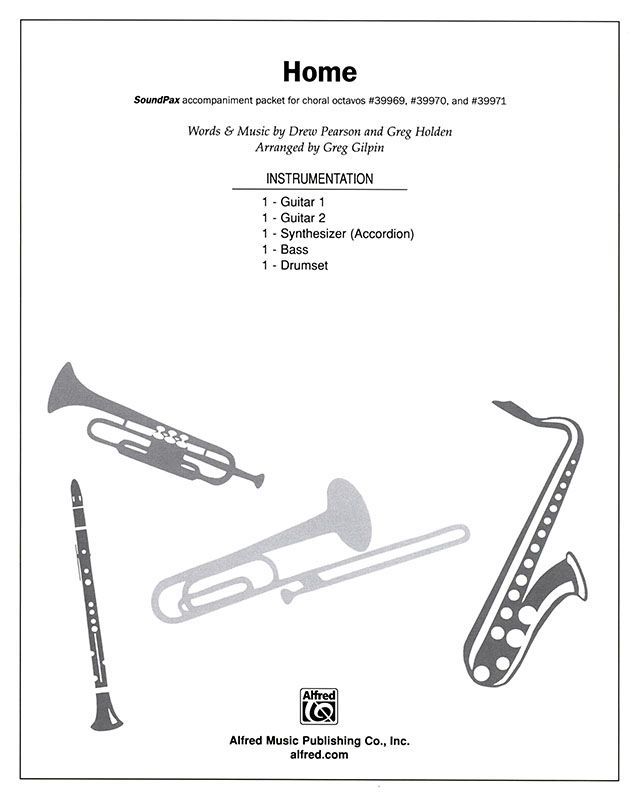 Home

SoundPax accompaniment packet for choral octavos #39969, #39970, and #39971

Words & Music by Drew Pearson and Greg Holden
Arranged by Greg Gilpin

INSTRUMENTATION

1 - Guitar 1
1 - Guitar 2
1 - Synthesizer (Accordion)
1 - Bass
1 - Drumset

Alfred

Alfred Music Publishing Co., Inc.
alfred.com